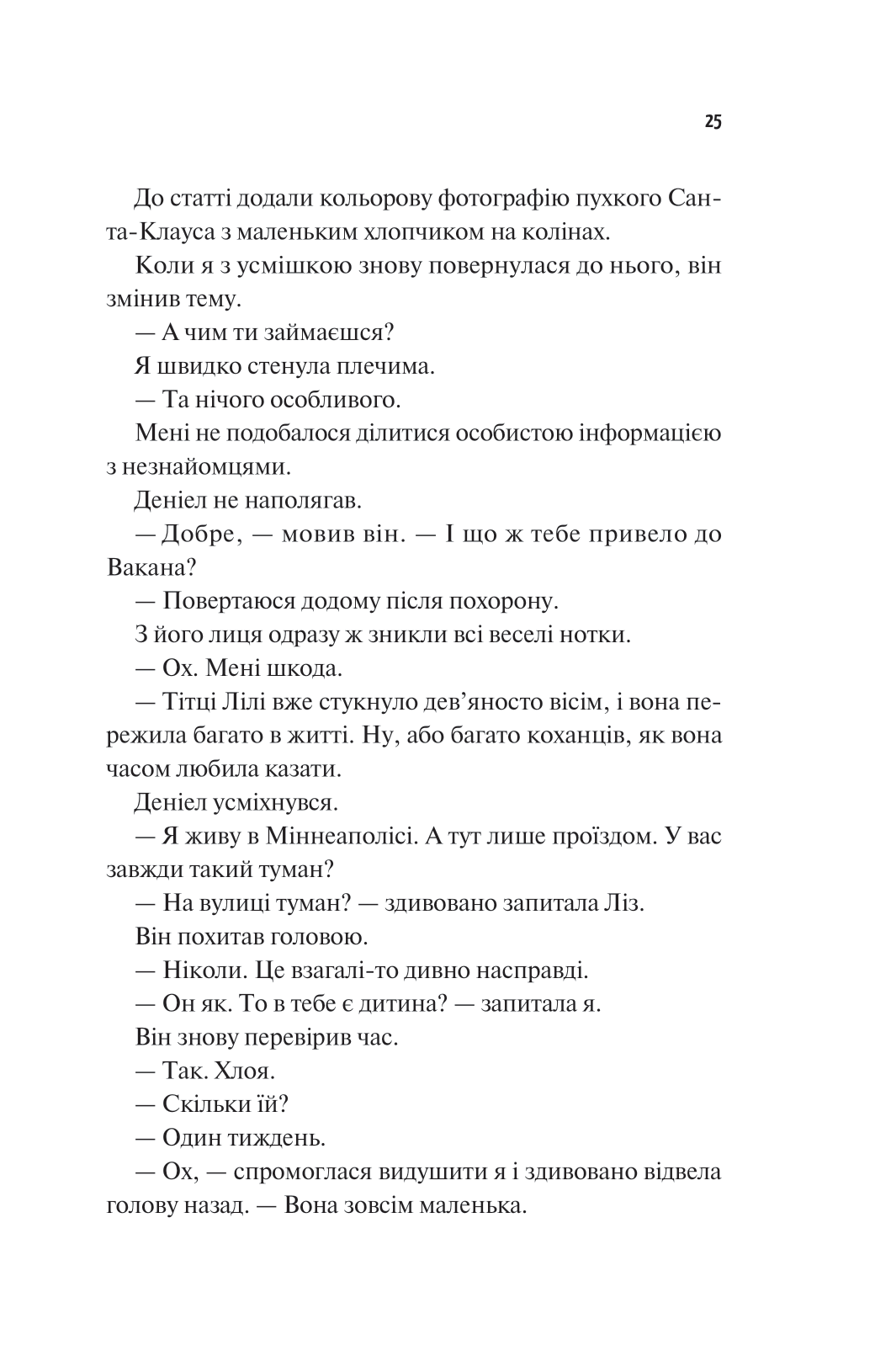 25

До статті додали кольорову фотографію пухкого Санта-Клауса з маленьким хлопчиком на колінах.

Коли я з усмішкою знову повернулася до нього, він змінив тему.

— А чим ти займаєшся?

Я швидко стенула плечима.

— Та нічого особливого.

Мені не подобалося ділитися особистою інформацією з незнайомцями.

Деніел не наполягав.

— Добре, — мовив він. — І що ж тебе привело до Вакана?

— Повертаюся додому після похорону.

З його лиця одразу ж зникли всі веселі нотки.

— Ох. Мені шкода.

— Тітці Лілі вже стукнуло дев'яносто вісім, і вона пережила багато в житті. Ну, або багато коханців, як вона часом любила казати.

Деніел усміхнувся.

— Я живу в Міннеаполісі. А тут лише проїздом. У вас завжди такий туман?

— На вулиці туман? — здивовано запитала Ліз.

Він похитав головою.

— Ніколи. Це взагалі-то дивно насправді.

— Он як. То в тебе є дитина? — запитала я.

Він знову перевірив час.

— Так. Хлоя.

— Скільки їй?

— Один тиждень.

— Ох, — спромоглася видушити я і здивовано відвела голову назад. — Вона зовсім маленька.